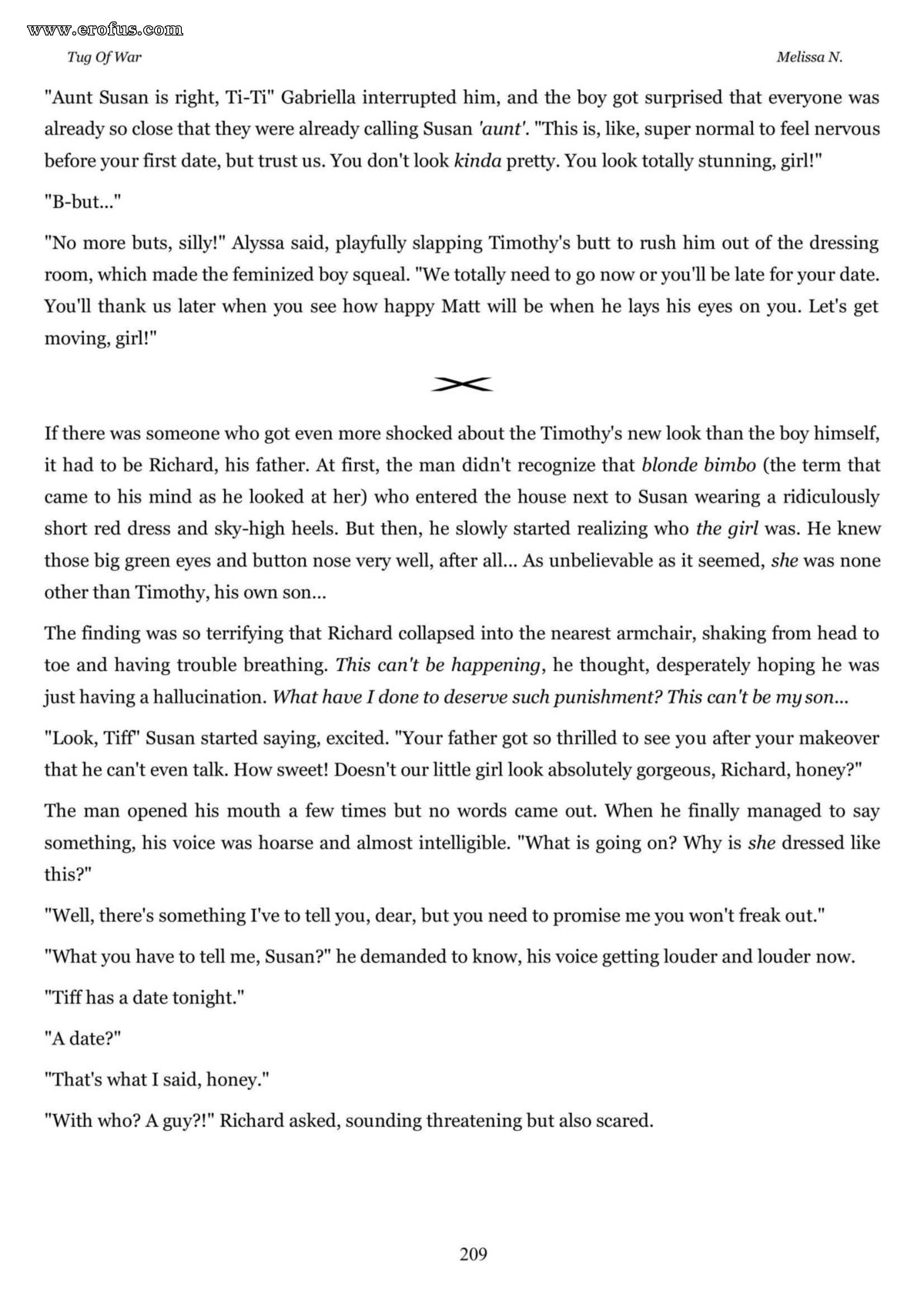 www.erofus.com

Tug Of War

Melissa N.

"Aunt Susan is right, Ti-Ti" Gabriella interrupted him, and the boy got surprised that everyone was already so close that they were already calling Susan 'aunt'. "This is, like, super normal to feel nervous before your first date, but trust us. You don't look kinda pretty. You look totally stunning, girl!"

"B-but..."

"No more buts, silly!" Alyssa said, playfully slapping Timothy's butt to rush him out of the dressing room, which made the feminized boy squeal. "We totally need to go now or you'll be late for your date. You'll thank us later when you see how happy Matt will be when he lays his eyes on you. Let's get moving, girl!"

If there was someone who got even more shocked about the Timothy's new look than the boy himself, it had to be Richard, his father. At first, the man didn't recognize that blonde bimbo (the term that came to his mind as he looked at her) who entered the house next to Susan wearing a ridiculously short red dress and sky-high heels. But then, he slowly started realizing who the girl was. He knew those big green eyes and button nose very well, after all... As unbelievable as it seemed, she was none other than Timothy, his own son...

The finding was so terrifying that Richard collapsed into the nearest armchair, shaking from head to toe and having trouble breathing. This can't be happening, he thought, desperately hoping he was just having a hallucination. What have I done to deserve such punishment? This can't be my son...

"Look, Tiff" Susan started saying, excited. "Your father got so thrilled to see you after your makeover that he can't even talk. How sweet! Doesn't our little girl look absolutely gorgeous, Richard, honey?"

The man opened his mouth a few times but no words came out. When he finally managed to say something, his voice was hoarse and almost intelligible. "What is going on? Why is she dressed like this?"

"Well, there's something I've to tell you, dear, but you need to promise me you won't freak out."

"What you have to tell me, Susan?" he demanded to know, his voice getting louder and louder now.

"Tiff has a date tonight."

"A date?"

"That's what I said, honey."

"With who? A guy?!" Richard asked, sounding threatening but also scared.

209